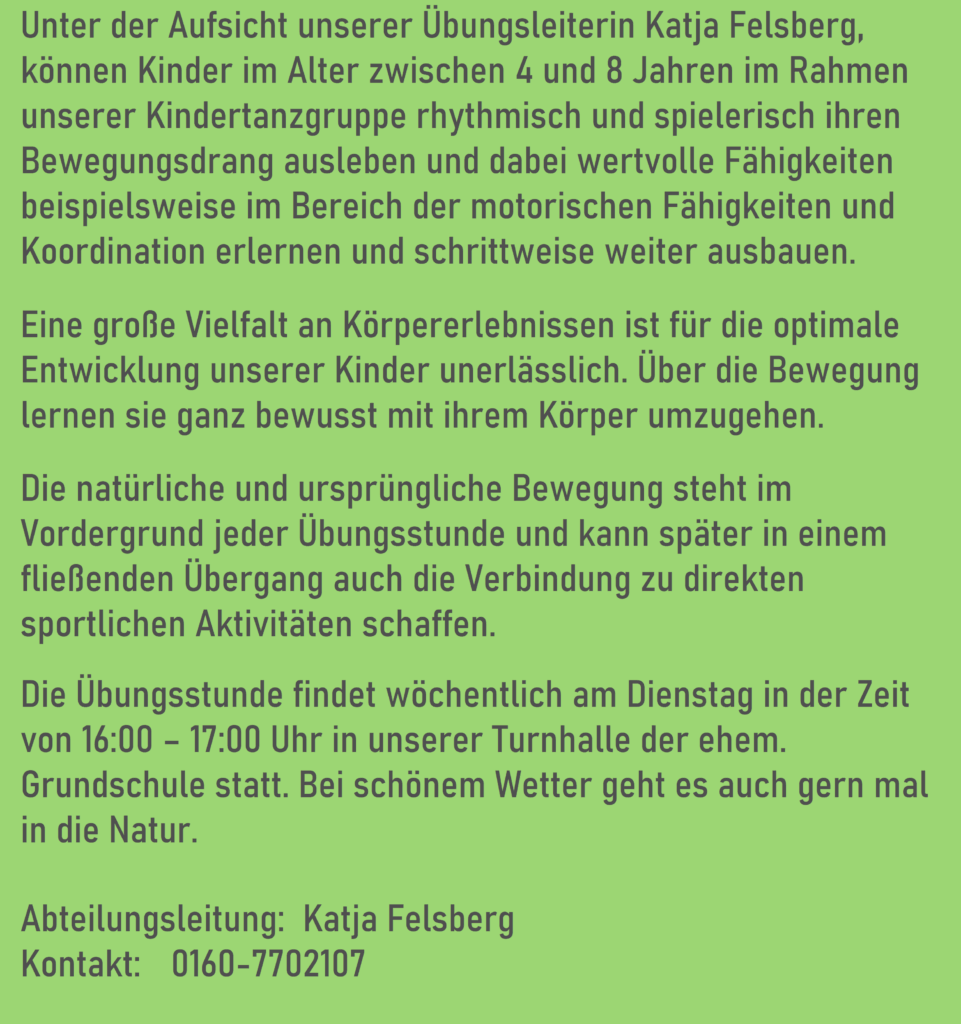 Unter der Aufsicht unserer Übungsleiterin Katja Felsberg, können Kinder im Alter zwischen 4 und 8 Jahren im Rahmen unserer Kindertanzgruppe rhythmisch und spielerisch ihren Bewegungsdrang ausleben und dabei wertvolle Fähigkeiten beispielsweise im Bereich der motorischen Fähigkeiten und Koordination erlernen und schrittweise weiter ausbauen.

Eine große Vielfalt an Körpererlebnissen ist für die optimale Entwicklung unserer Kinder unerlässlich. Über die Bewegung lernen sie ganz bewusst mit ihrem Körper umzugehen.

Die natürliche und ursprüngliche Bewegung steht im Vordergrund jeder Übungsstunde und kann später in einem fließenden Übergang auch die Verbindung zu direkten sportlichen Aktivitäten schaffen.

Die Übungsstunde findet wöchentlich am Dienstag in der Zeit von 16:00 – 17:00 Uhr in unserer Turnhalle der ehem. Grundschule statt. Bei schönem Wetter geht es auch gern mal in die Natur.

Abteilungsleitung: Katja Felsberg
Kontakt: 0160-7702107